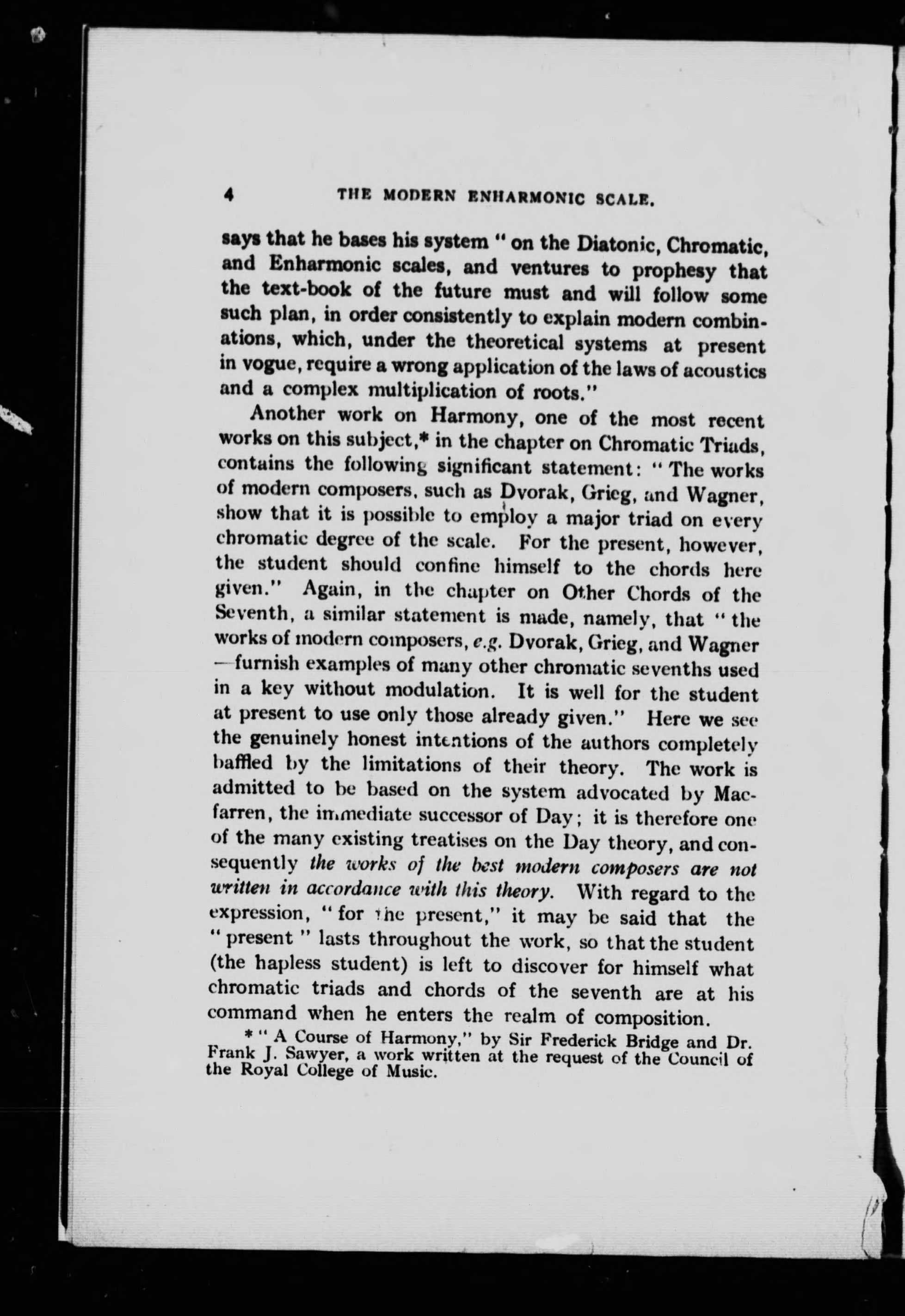 4 THE MODERN ENHARMONIC SCALE.

says that he bases his system "on the Diatonic, Chromatic, and Enharmonic scales, and ventures to prophesy that the text-book of the future must and will follow some such plan, in order consistently to explain modern combinations, which, under the theoretical systems at present in vogue, require a wrong application of the laws of acoustics and a complex multiplication of roots."

Another work on Harmony, one of the most recent works on this subject,* in the chapter on Chromatic Triads, contains the following significant statement: "The works of modern composers, such as Dvorak, Grieg, and Wagner, show that it is possible to employ a major triad on every chromatic degree of the scale. For the present, however, the student should confine himself to the chords here given." Again, in the chapter on Other Chords of the Seventh, a similar statement is made, namely, that "the works of modern composers, e.g. Dvorak, Grieg, and Wagner—furnish examples of many other chromatic sevenths used in a key without modulation. It is well for the student at present to use only those already given." Here we see the genuinely honest intentions of the authors completely baffled by the limitations of their theory. The work is admitted to be based on the system advocated by Macfarren, the immediate successor of Day; it is therefore one of the many existing treatises on the Day theory, and consequently the works of the best modern composers are not written in accordance with this theory. With regard to the expression, "for the present," it may be said that the "present" lasts throughout the work, so that the student (the hapless student) is left to discover for himself what chromatic triads and chords of the seventh are at his command when he enters the realm of composition.

* "A Course of Harmony," by Sir Frederick Bridge and Dr. Frank J. Sawyer, a work written at the request of the Council of the Royal College of Music.